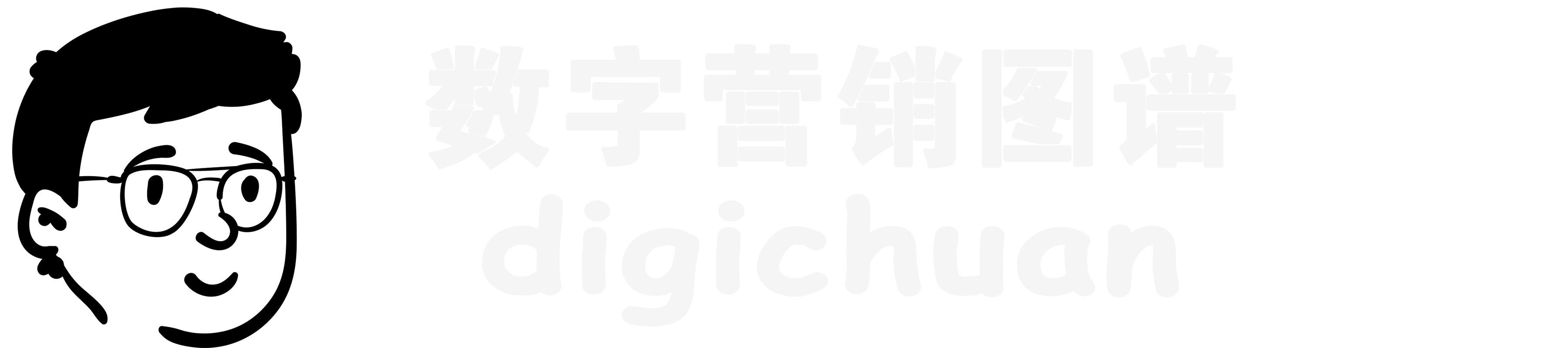 数字营销图谱
digichuan